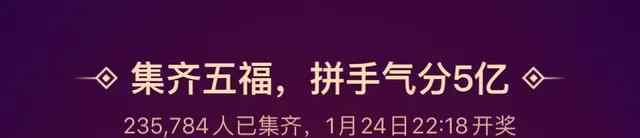 集齐五福，拼手气分5亿

235,784人已集齐，1月24日22:18开奖